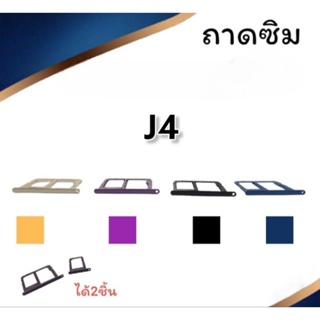 ถาดซิม

J4

ได้2ชิ้น